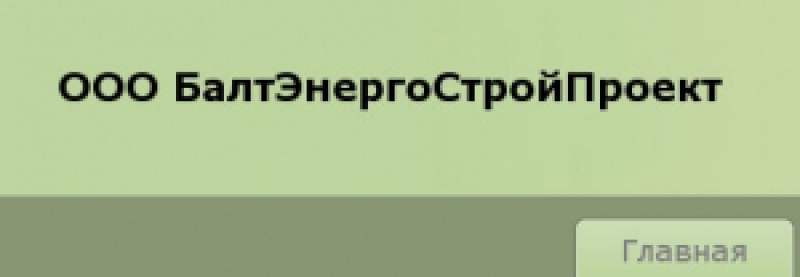 ООО БалтЭнергоСтройПроект

Главная